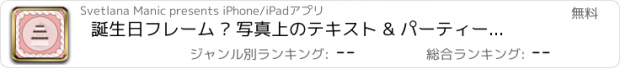 Svetlana Manic presents iPhone/iPadアプリ

無料

誕生日フレーム ? 写真上のテキスト & パーティー...

ジャンル別ランキング: --

総合ランキング: --